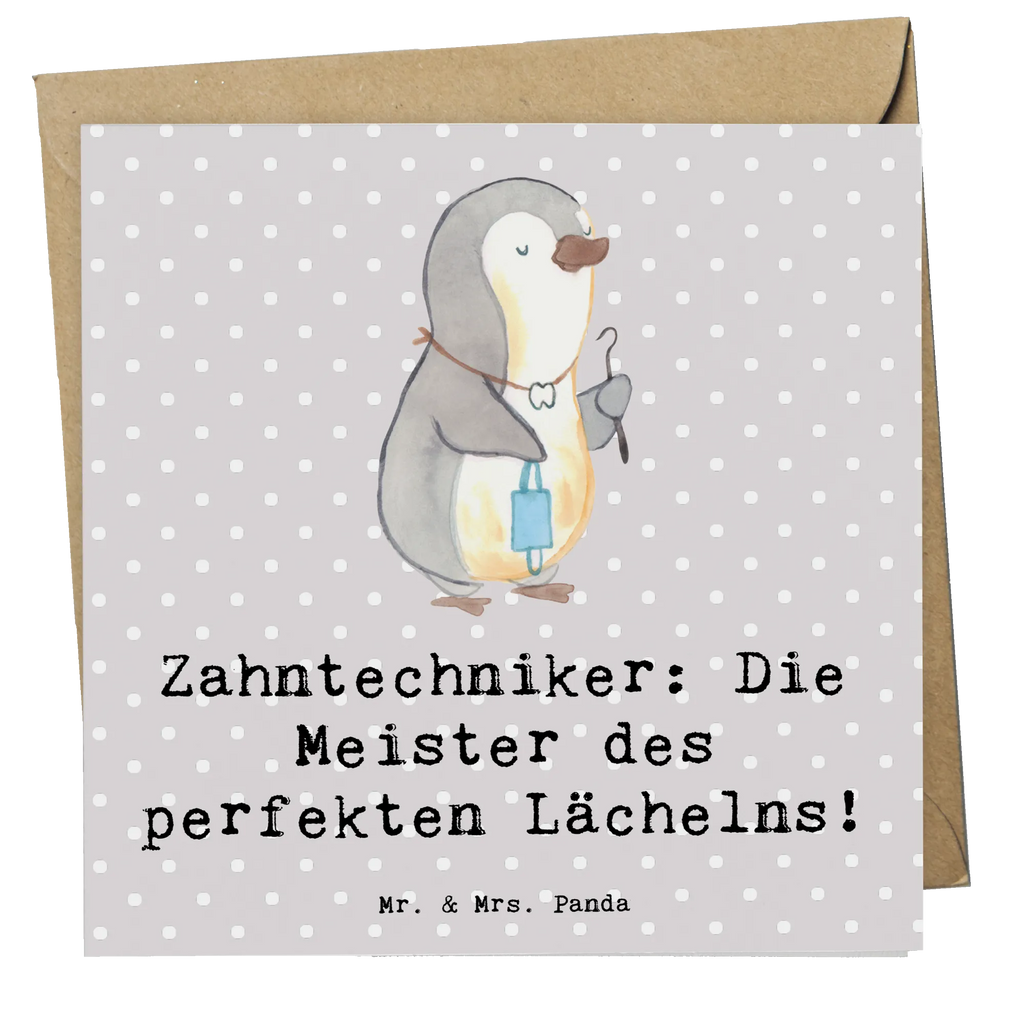 Zahntechniker: Die Meister des perfekten Lächelns!

Mr. & Mrs. Panda